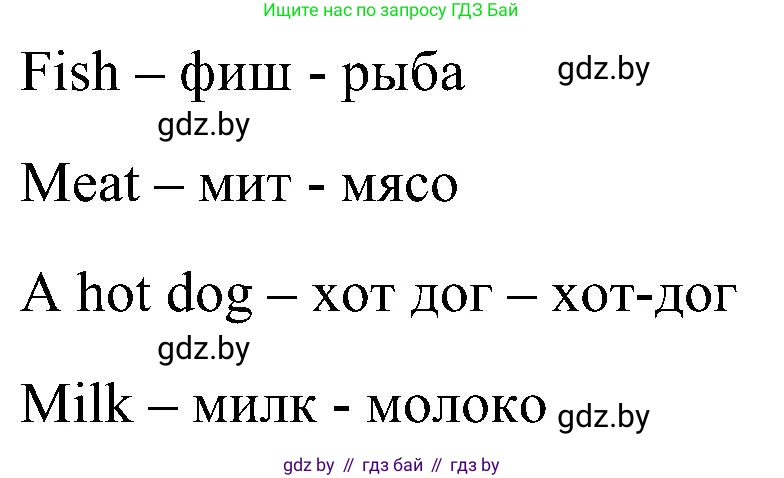 Ищите нас по запросу ГДЗ Бай

Fish – фиш - рыба gdz.by

gdz.by

Meat – мит - мясо

A hot dog – хот дог – хот-дог

gdz.by

Milk – милк - молоко gdz.by

gdz by // гдз бай // гдз by